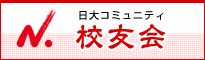 N.
日大コミュニティ
校友会